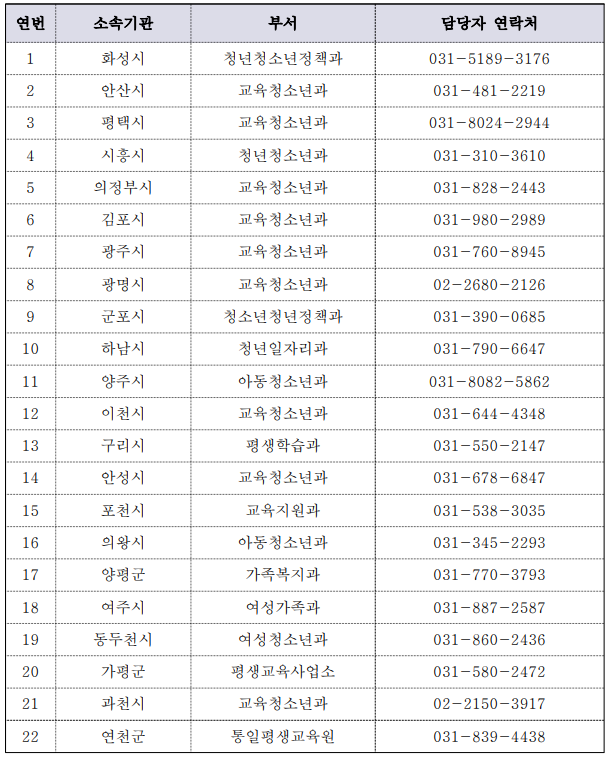 | 연번 | 소속기관 | 부서 | 담당자 연락처 |
|---|---|---|---|
| 1 | 화성시 | 청년청소년정책과 | 031-5189-3176 |
| 2 | 안산시 | 교육청소년과 | 031-481-2219 |
| 3 | 평택시 | 교육청소년과 | 031-8024-2944 |
| 4 | 시흥시 | 청년청소년과 | 031-310-3610 |
| 5 | 의정부시 | 교육청소년과 | 031-828-2443 |
| 6 | 김포시 | 교육청소년과 | 031-980-2989 |
| 7 | 광주시 | 교육청소년과 | 031-760-8945 |
| 8 | 광명시 | 교육청소년과 | 02-2680-2126 |
| 9 | 군포시 | 청소년청년정책과 | 031-390-0685 |
| 10 | 하남시 | 청년일자리과 | 031-790-6647 |
| 11 | 양주시 | 아동청소년과 | 031-8082-5862 |
| 12 | 이천시 | 교육청소년과 | 031-644-4348 |
| 13 | 구리시 | 평생학습과 | 031-550-2147 |
| 14 | 안성시 | 교육청소년과 | 031-678-6847 |
| 15 | 포천시 | 교육지원과 | 031-538-3035 |
| 16 | 의왕시 | 아동청소년과 | 031-345-2293 |
| 17 | 양평군 | 가족복지과 | 031-770-3793 |
| 18 | 여주시 | 여성가족과 | 031-887-2587 |
| 19 | 동두천시 | 여성청소년과 | 031-860-2436 |
| 20 | 가평군 | 평생교육사업소 | 031-580-2472 |
| 21 | 과천시 | 교육청소년과 | 02-2150-3917 |
| 22 | 연천군 | 통일평생교육원 | 031-839-4438 |